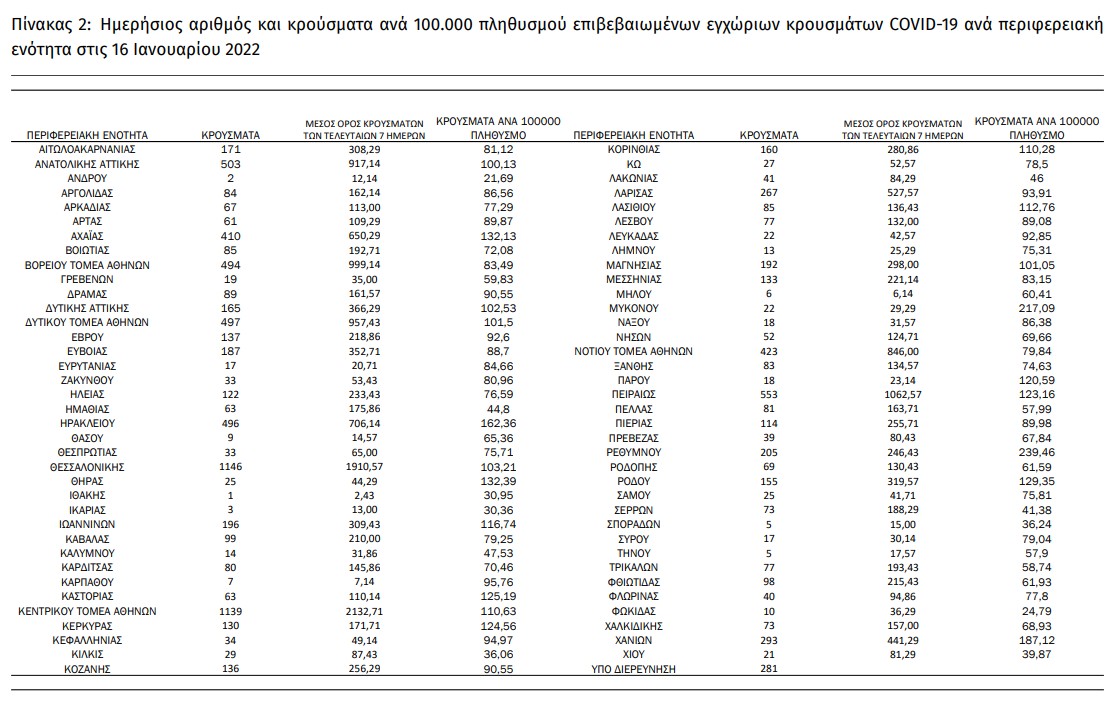 Πίνακας 2: Ημερήσιος αριθμός και κρούσματα ανά 100.000 πληθυσμού επιβεβαιωμένων εγχώριων κρουσμάτων COVID-19 ανά περιφερειακή ενότητα στις 16 Ιανουαρίου 2022

| ΠΕΡΙΦΕΡΕΙΑΚΗ ΕΝΟΤΗΤΑ | ΚΡΟΥΣΜΑΤΑ | ΜΕΣΟΣ ΟΡΟΣ ΚΡΟΥΣΜΑΤΩΝ ΤΩΝ ΤΕΛΕΥΤΑΙΩΝ 7 ΗΜΕΡΩΝ | ΚΡΟΥΣΜΑΤΑ ΑΝΑ 100000 ΠΛΗΘΥΣΜΟ |
|---|---|---|---|
| ΑΙΤΩΛΟΑΚΑΡΝΑΝΙΑΣ | 171 | 308,29 | 81,12 |
| ΑΝΑΤΟΛΙΚΗΣ ΑΤΤΙΚΗΣ | 503 | 917,14 | 100,13 |
| ΑΝΔΡΟΥ | 2 | 12,14 | 21,69 |
| ΑΡΓΟΛΙΔΑΣ | 84 | 162,14 | 86,56 |
| ΑΡΚΑΔΙΑΣ | 67 | 113,00 | 77,29 |
| ΑΡΤΑΣ | 61 | 109,29 | 89,87 |
| ΑΧΑΪΑΣ | 410 | 650,29 | 132,13 |
| ΒΟΙΩΤΙΑΣ | 85 | 192,71 | 72,08 |
| ΒΟΡΕΙΟΥ ΤΟΜΕΑ ΑΘΗΝΩΝ | 494 | 999,14 | 83,49 |
| ΓΡΕΒΕΝΩΝ | 19 | 35,00 | 59,83 |
| ΔΡΑΜΑΣ | 89 | 161,57 | 90,55 |
| ΔΥΤΙΚΗΣ ΑΤΤΙΚΗΣ | 165 | 366,29 | 102,53 |
| ΔΥΤΙΚΟΥ ΤΟΜΕΑ ΑΘΗΝΩΝ | 497 | 957,43 | 101,5 |
| ΕΒΡΟΥ | 137 | 218,86 | 92,6 |
| ΕΥΒΟΙΑΣ | 187 | 352,71 | 88,7 |
| ΕΥΡΥΤΑΝΙΑΣ | 17 | 20,71 | 84,66 |
| ΖΑΚΥΝΘΟΥ | 33 | 53,43 | 80,96 |
| ΗΛΕΙΑΣ | 122 | 233,43 | 76,59 |
| ΗΜΑΘΙΑΣ | 63 | 175,86 | 44,8 |
| ΗΡΑΚΛΕΙΟΥ | 496 | 706,14 | 162,36 |
| ΘΑΣΟΥ | 9 | 14,57 | 65,36 |
| ΘΕΣΠΡΩΤΙΑΣ | 33 | 65,00 | 75,71 |
| ΘΕΣΣΑΛΟΝΙΚΗΣ | 1146 | 1910,57 | 103,21 |
| ΘΗΡΑΣ | 25 | 44,29 | 132,39 |
| ΙΘΑΚΗΣ | 1 | 2,43 | 30,95 |
| ΙΚΑΡΙΑΣ | 3 | 13,00 | 30,36 |
| ΙΩΑΝΝΙΝΩΝ | 196 | 309,43 | 116,74 |
| ΚΑΒΑΛΑΣ | 99 | 210,00 | 79,25 |
| ΚΑΛΥΜΝΟΥ | 14 | 31,86 | 47,53 |
| ΚΑΡΔΙΤΣΑΣ | 80 | 145,86 | 70,46 |
| ΚΑΡΠΑΘΟΥ | 7 | 7,14 | 95,76 |
| ΚΑΣΤΟΡΙΑΣ | 63 | 110,14 | 125,19 |
| ΚΕΝΤΡΙΚΟΥ ΤΟΜΕΑ ΑΘΗΝΩΝ | 1139 | 2132,71 | 110,63 |
| ΚΕΡΚΥΡΑΣ | 130 | 171,71 | 124,56 |
| ΚΕΦΑΛΛΗΝΙΑΣ | 34 | 49,14 | 94,97 |
| ΚΙΛΚΙΣ | 29 | 87,43 | 36,06 |
| ΚΟΖΑΝΗΣ | 136 | 256,29 | 90,55 |

| ΠΕΡΙΦΕΡΕΙΑΚΗ ΕΝΟΤΗΤΑ | ΚΡΟΥΣΜΑΤΑ | ΜΕΣΟΣ ΟΡΟΣ ΚΡΟΥΣΜΑΤΩΝ ΤΩΝ ΤΕΛΕΥΤΑΙΩΝ 7 ΗΜΕΡΩΝ | ΚΡΟΥΣΜΑΤΑ ΑΝΑ 100000 ΠΛΗΘΥΣΜΟ |
|---|---|---|---|
| ΚΟΡΙΝΘΙΑΣ | 160 | 280,86 | 110,28 |
| ΚΩ | 27 | 52,57 | 78,5 |
| ΛΑΚΩΝΙΑΣ | 41 | 84,29 | 46 |
| ΛΑΡΙΣΑΣ | 267 | 527,57 | 93,91 |
| ΛΑΣΙΘΙΟΥ | 85 | 136,43 | 112,76 |
| ΛΕΣΒΟΥ | 77 | 132,00 | 89,08 |
| ΛΕΥΚΑΔΑΣ | 22 | 42,57 | 92,85 |
| ΛΗΜΝΟΥ | 13 | 25,29 | 75,31 |
| ΜΑΓΝΗΣΙΑΣ | 192 | 298,00 | 101,05 |
| ΜΕΣΣΗΝΙΑΣ | 133 | 221,14 | 83,15 |
| ΜΗΛΟΥ | 6 | 6,14 | 60,41 |
| ΜΥΚΟΝΟΥ | 22 | 29,29 | 217,09 |
| ΝΑΞΟΥ | 18 | 31,57 | 86,38 |
| ΝΗΣΩΝ | 52 | 124,71 | 69,66 |
| ΝΟΤΙΟΥ ΤΟΜΕΑ ΑΘΗΝΩΝ | 423 | 846,00 | 79,84 |
| ΞΑΝΘΗΣ | 83 | 134,57 | 74,63 |
| ΠΑΡΟΥ | 18 | 23,14 | 120,59 |
| ΠΕΙΡΑΙΩΣ | 553 | 1062,57 | 123,16 |
| ΠΕΛΛΑΣ | 81 | 163,71 | 57,99 |
| ΠΙΕΡΙΑΣ | 114 | 255,71 | 89,98 |
| ΠΡΕΒΕΖΑΣ | 39 | 80,43 | 67,84 |
| ΡΕΘΥΜΝΟΥ | 205 | 246,43 | 239,46 |
| ΡΟΔΟΠΗΣ | 69 | 130,43 | 61,59 |
| ΡΟΔΟΥ | 155 | 319,57 | 129,35 |
| ΣΑΜΟΥ | 25 | 41,71 | 75,81 |
| ΣΕΡΡΩΝ | 73 | 188,29 | 41,38 |
| ΣΠΟΡΑΔΩΝ | 5 | 15,00 | 36,24 |
| ΣΥΡΟΥ | 17 | 30,14 | 79,04 |
| ΤΗΝΟΥ | 5 | 17,57 | 57,9 |
| ΤΡΙΚΑΛΩΝ | 77 | 193,43 | 58,74 |
| ΦΘΙΩΤΙΔΑΣ | 98 | 215,43 | 61,93 |
| ΦΛΩΡΙΝΑΣ | 40 | 94,86 | 77,8 |
| ΦΩΚΙΔΑΣ | 10 | 36,29 | 24,79 |
| ΧΑΛΚΙΔΙΚΗΣ | 73 | 157,00 | 68,93 |
| ΧΑΝΙΩΝ | 293 | 441,29 | 187,12 |
| ΧΙΟΥ | 21 | 81,29 | 39,87 |
| ΥΠΟ ΔΙΕΡΕΥΝΗΣΗ | 281 | | |